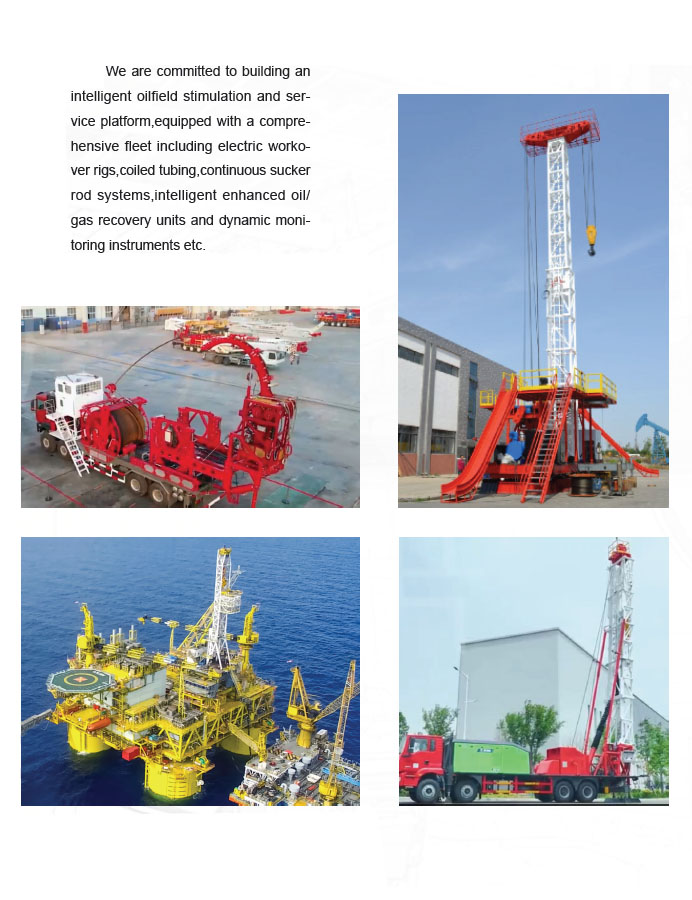 We are committed to building an intelligent oilfield stimulation and service platform,equipped with a comprehensive fleet including electric workover rigs,coiled tubing,continuous sucker rod systems,intelligent enhanced oil/gas recovery units and dynamic monitoring instruments etc.